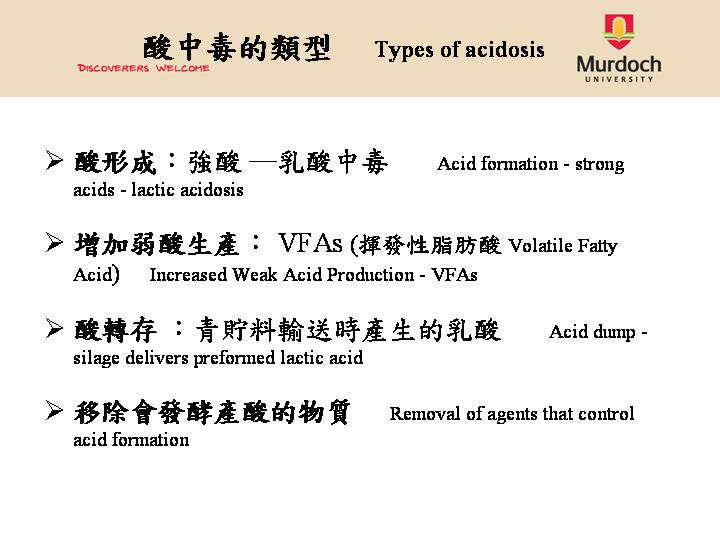 酸中毒的類型 Types of acidosis

DISCOVERERS WELCOME

Murdoch UNIVERSITY

➢ 酸形成：強酸 —乳酸中毒 Acid formation - strong acids - lactic acidosis

➢ 增加弱酸生產： VFAs (揮發性脂肪酸 Volatile Fatty Acid) Increased Weak Acid Production - VFAs

➢ 酸轉存 ：青貯料輸送時產生的乳酸 Acid dump - silage delivers preformed lactic acid

➢ 移除會發酵產酸的物質 Removal of agents that control acid formation